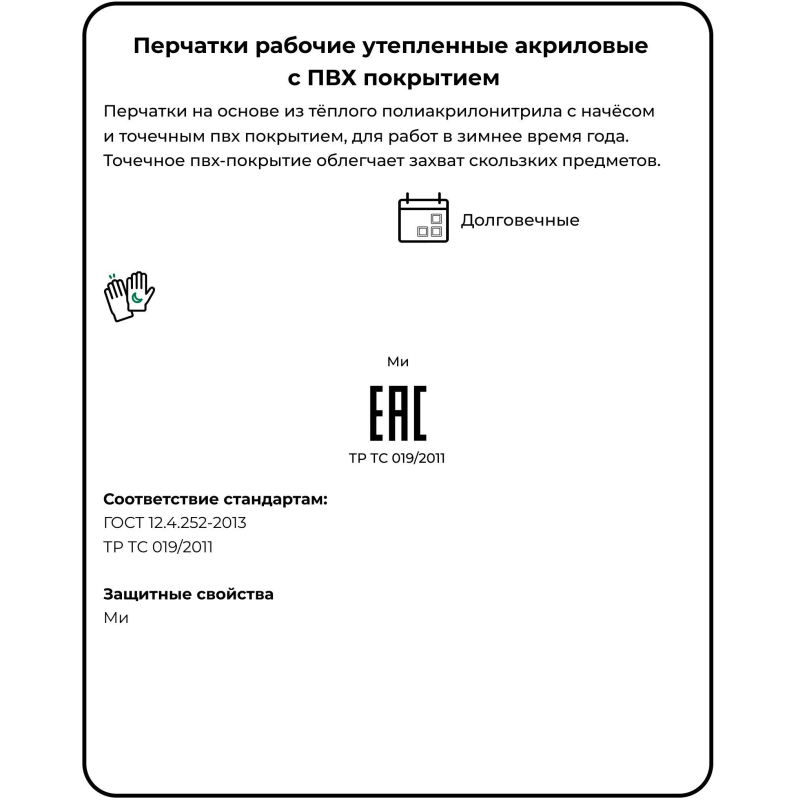 Перчатки рабочие утепленные акриловые с ПВХ покрытием

Перчатки на основе из тёплого полиакрилонитрила с начёсом и точечным пвх покрытием, для работ в зимнее время года. Точечное пвх-покрытие облегчает захват скользких предметов.

Долговечные

Ми

EAC

ТР ТС 019/2011

Соответствие стандартам:
ГОСТ 12.4.252-2013
ТР ТС 019/2011

Защитные свойства
Ми